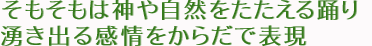 そもそもは神や自然をたたえる踊り
湧き出る感情をからだで表現